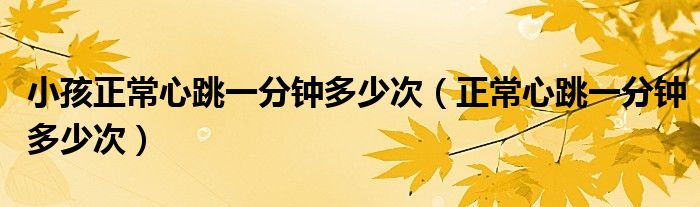 小孩正常心跳一分钟多少次（正常心跳一分钟多少次）